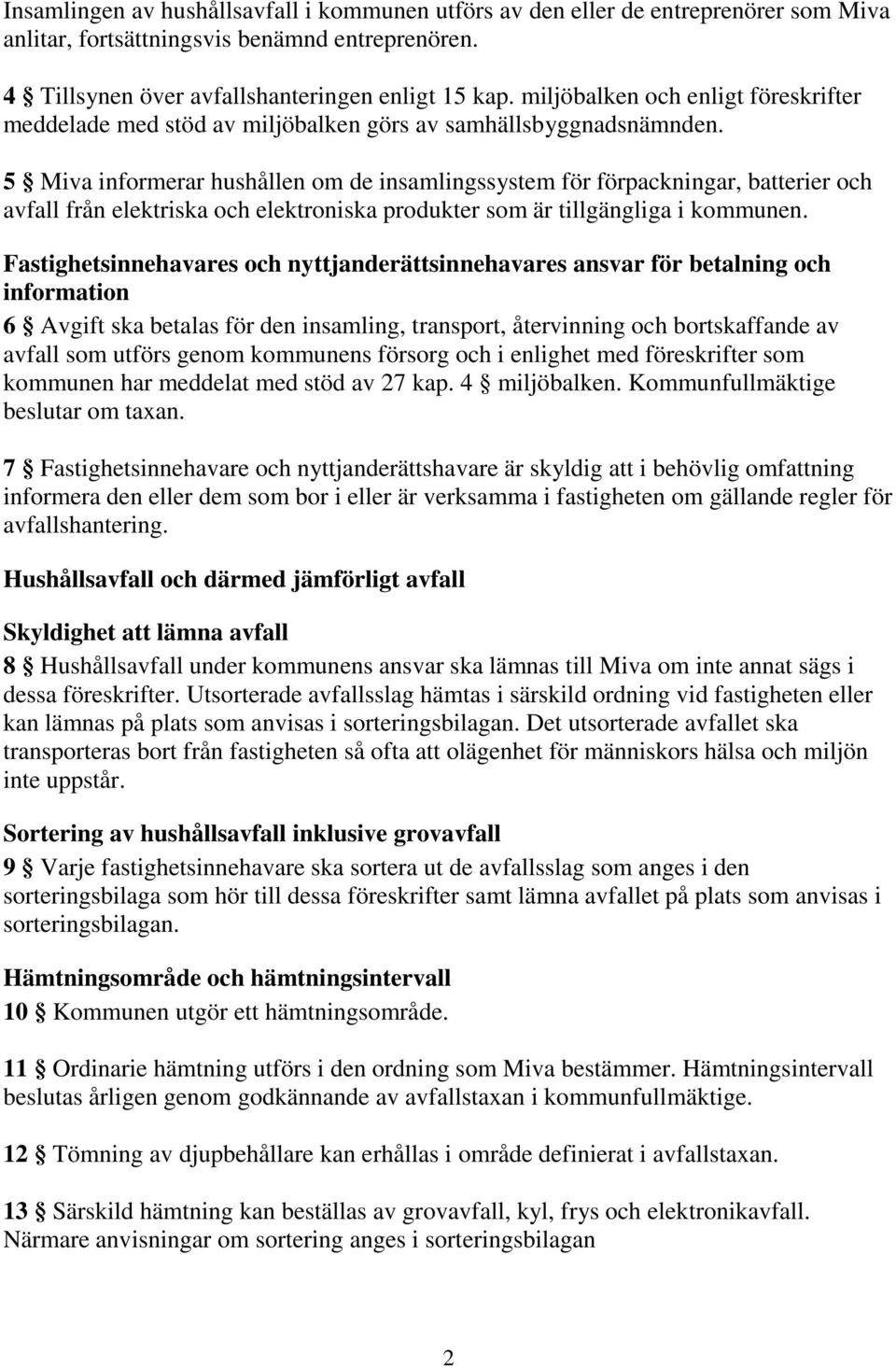 Insamlingen av hushållsavfall i kommunen utförs av den eller de entreprenörer som Miva anlitar, fortsättningsvis benämnd entreprenören.

4 § Tillsynen över avfallshanteringen enligt 15 kap. miljöbalken och enligt föreskrifter meddelade med stöd av miljöbalken görs av samhällsbyggnadsnämnden.

5 § Miva informerar hushållen om de insamlingssystem för förpackningar, batterier och avfall från elektriska och elektroniska produkter som är tillgängliga i kommunen.

Fastighetsinnehavares och nyttjanderättsinnehavares ansvar för betalning och information

6 § Avgift ska betalas för den insamling, transport, återvinning och bortskaffande av avfall som utförs genom kommunens försorg och i enlighet med föreskrifter som kommunen har meddelat med stöd av 27 kap. 4 § miljöbalken. Kommunfullmäktige beslutar om taxan.

7 § Fastighetsinnehavare och nyttjanderättshavare är skyldig att i behövlig omfattning informera den eller dem som bor i eller är verksamma i fastigheten om gällande regler för avfallshantering.

Hushållsavfall och därmed jämförligt avfall

Skyldighet att lämna avfall

8 § Hushållsavfall under kommunens ansvar ska lämnas till Miva om inte annat sägs i dessa föreskrifter. Utsorterade avfallsslag hämtas i särskild ordning vid fastigheten eller kan lämnas på plats som anvisas i sorteringsbilagan. Det utsorterade avfallet ska transporteras bort från fastigheten så ofta att olägenhet för människors hälsa och miljön inte uppstår.

Sortering av hushållsavfall inklusive grovavfall

9 § Varje fastighetsinnehavare ska sortera ut de avfallsslag som anges i den sorteringsbilaga som hör till dessa föreskrifter samt lämna avfallet på plats som anvisas i sorteringsbilagan.

Hämtningsområde och hämtningsintervall

10 § Kommunen utgör ett hämtningsområde.

11 § Ordinarie hämtning utförs i den ordning som Miva bestämmer. Hämtningsintervall beslutas årligen genom godkännande av avfallstaxan i kommunfullmäktige.

12 § Tömning av djupbehållare kan erhållas i område definierat i avfallstaxan.

13 § Särskild hämtning kan beställas av grovavfall, kyl, frys och elektronikavfall. Närmare anvisningar om sortering anges i sorteringsbilagan

2